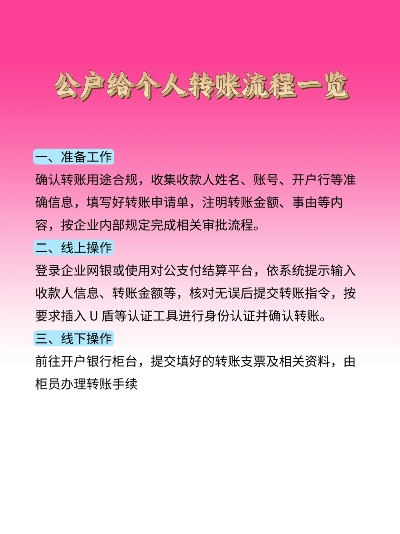 公户给个人转账流程一览

一、准备工作
确认转账用途合规，收集收款人姓名、账号、开户行等准确信息，填写好转账申请单，注明转账金额、事由等内容，按企业内部规定完成相关审批流程。

二、线上操作
登录企业网银或使用对公支付结算平台，依系统提示输入收款人信息、转账金额等，核对无误后提交转账指令，按要求插入 U 盾等认证工具进行身份认证并确认转账。

三、线下操作
前往开户银行柜台，提交填好的转账支票及相关资料，由柜员办理转账手续